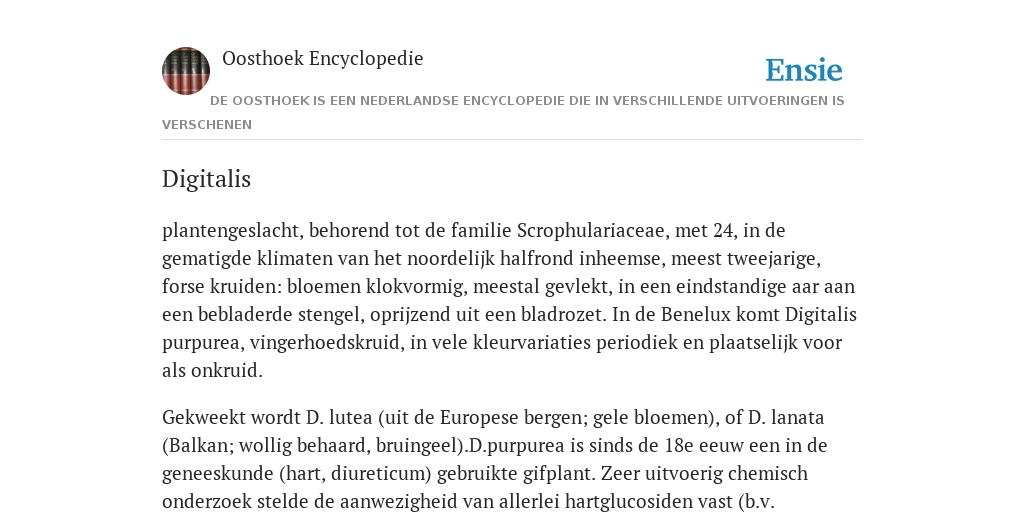 Oosthoek Encyclopedie

Ensie

DE OOSTHOEK IS EEN NEDERLANDSE ENCYCLOPEDIE DIE IN VERSCHILLENDE UITVOERINGEN IS VERSCHENEN

Digitalis

plantengeslacht, behorend tot de familie Scrophulariaceae, met 24, in de gematigde klimaten van het noordelijk halfrond inheemse, meest tweejarige, forse kruiden: bloemen klokvormig, meestal gevlekt, in een eindstandige aar aan een bebladerde stengel, oprijzend uit een bladrozet. In de Benelux komt Digitalis purpurea, vingerhoedskruid, in vele kleurvariaties periodiek en plaatselijk voor als onkruid.

Gekweekt wordt D. lutea (uit de Europese bergen; gele bloemen), of D. lanata (Balkan; wollig behaard, bruingeel).D.purpurea is sinds de 18e eeuw een in de geneeskunde (hart, diureticum) gebruikte gifplant. Zeer uitvoerig chemisch onderzoek stelde de aanwezigheid van allerlei hartglucosiden vast (b.v.